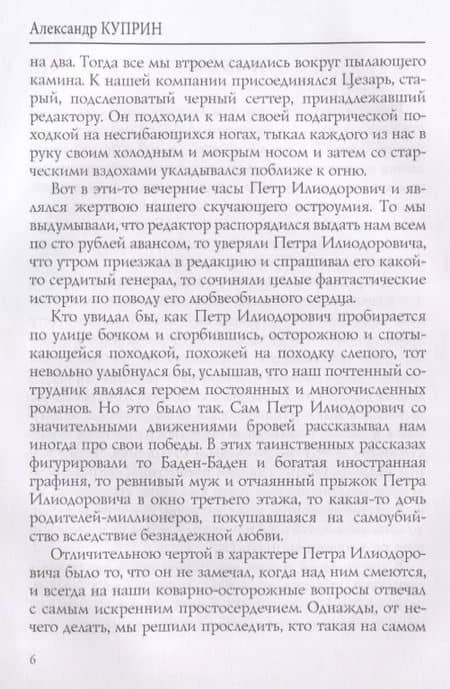 Александр КУПРИН

на два. Тогда все мы втроем садились вокруг пылающего камина. К нашей компании присоединялся Цезарь, старый, подслеповатый черный сеттер, принадлежавший редактору. Он подходил к нам своей подагрической походкой на несгибающихся ногах, тыкал каждого из нас в руку своим холодным и мокрым носом и затем со старческими вздохами укладывался поближе к огню.

Вот в эти-то вечерние часы Петр Илиодорович и являлся жертвою нашего скучающего остроумия. То мы выдумывали, что редактор распорядился выдать нам всем по сто рублей авансом, то уверяли Петра Илиодоровича, что утром приезжал в редакцию и спрашивал его какой-то сердитый генерал, то сочиняли целые фантастические истории по поводу его любвеобильного сердца.

Кто увидал бы, как Петр Илиодорович пробирается по улице бочком и сгорбившись, осторожною и спотыкающейся походкой, похожей на походку слепого, тот невольно улыбнулся бы, услышав, что наш почтенный сотрудник являлся героем постоянных и многочисленных романов. Но это было так. Сам Петр Илиодорович со значительными движениями бровей рассказывал нам иногда про свои победы. В этих таинственных рассказах фигурировали то Баден-Баден и богатая иностранная графиня, то ревнивый муж и отчаянный прыжок Петра Илиодоровича в окно третьего этажа, то какая-то дочь родителей-миллионеров, покушавшаяся на самоубийство вследствие безнадежной любви.

Отличительною чертой в характере Петра Илиодоровича было то, что он не замечал, когда над ним смеются, и всегда на наши коварно-осторожные вопросы отвечал с самым искренним простосердечием. Однажды, от нечего делать, мы решили проследить, кто такая на самом

6